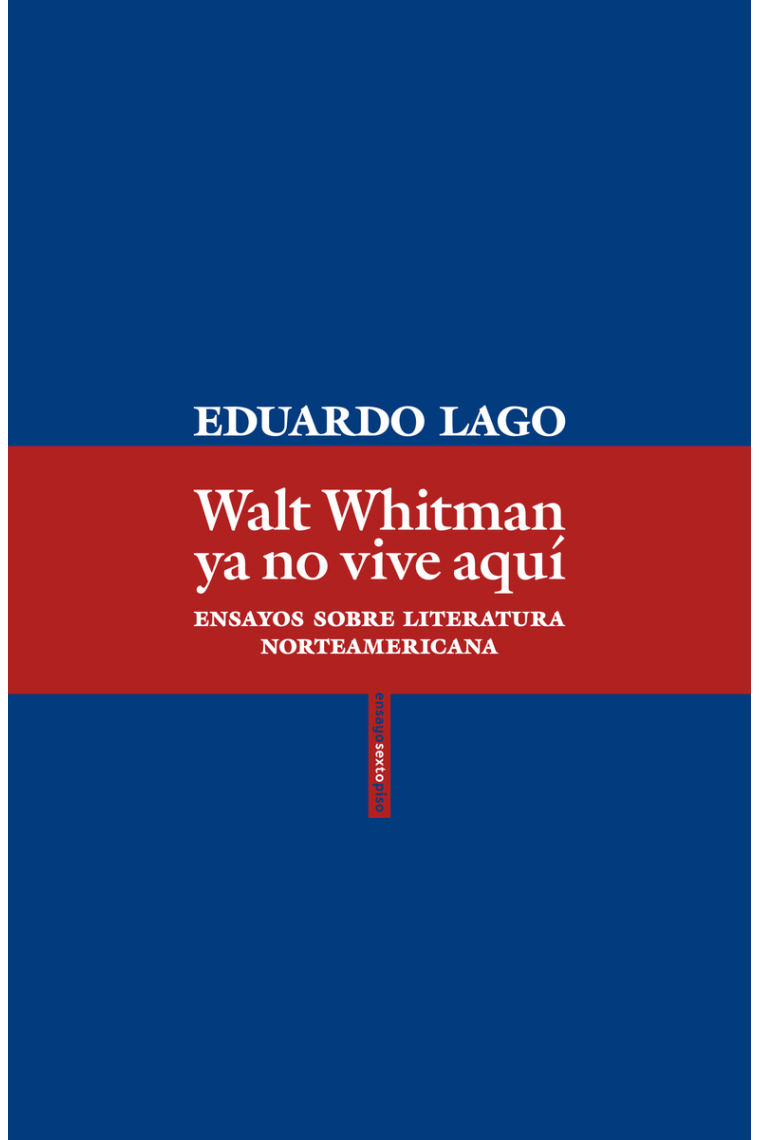 EDUARDO LAGO

Walt Whitman ya no vive aquí

ENSAYOS SOBRE LITERATURA NORTEAMERICANA

ensayosextopiso